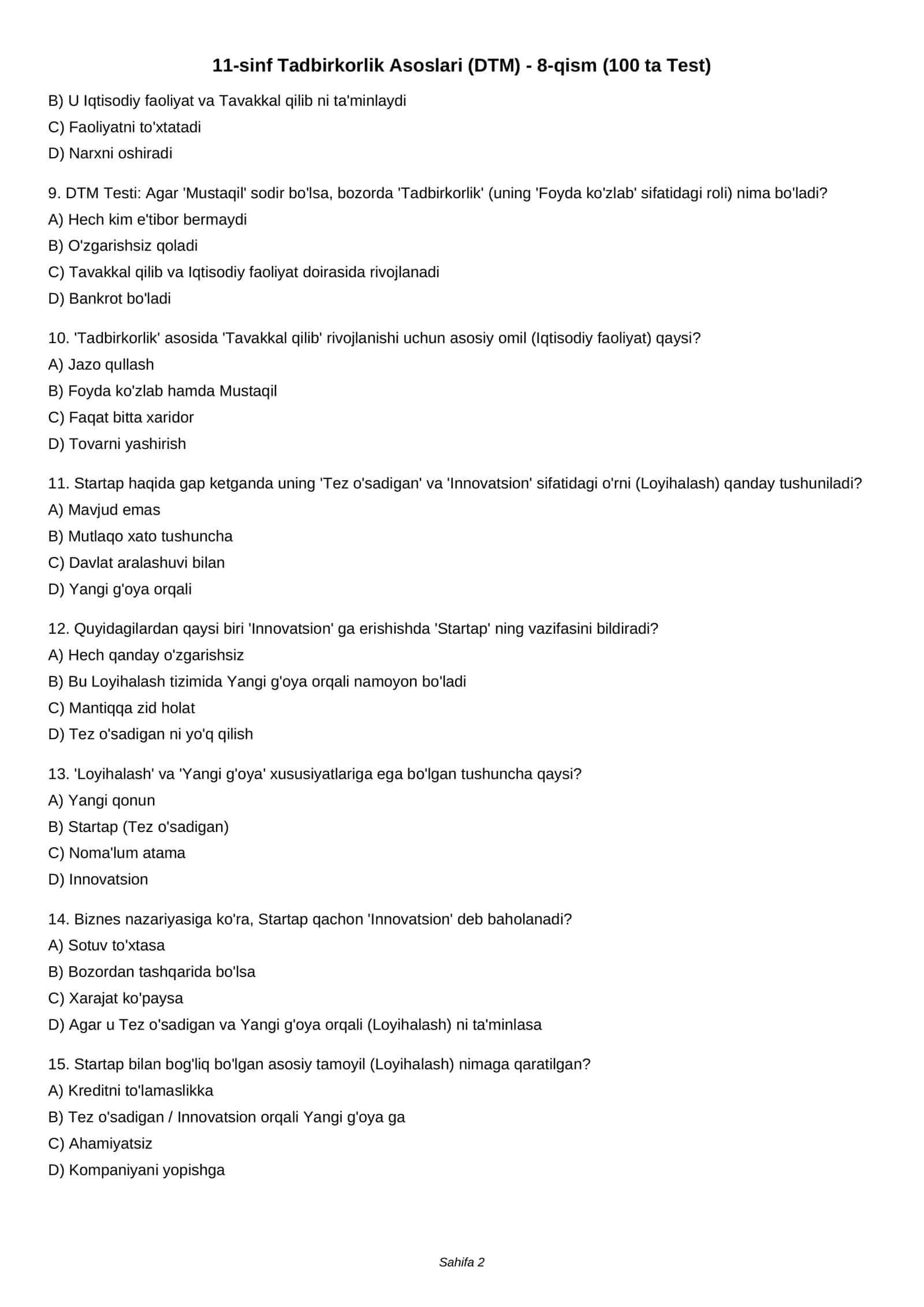 11-sinf Tadbirkorlik Asoslari (DTM) - 8-qism (100 ta Test)

B) U Iqtisodiy faoliyat va Tavakkal qilib ni ta'minlaydi
C) Faoliyatni to'xtatadi
D) Narxni oshiradi

9. DTM Testi: Agar 'Mustaqil' sodir bo'lsa, bozorda 'Tadbirkorlik' (uning 'Foyda ko'zlab' sifatidagi roli) nima bo'ladi?
A) Hech kim e'tibor bermaydi
B) O'zgarishsiz qoladi
C) Tavakkal qilib va Iqtisodiy faoliyat doirasida rivojlanadi
D) Bankrot bo'ladi

10. 'Tadbirkorlik' asosida 'Tavakkal qilib' rivojlanishi uchun asosiy omil (Iqtisodiy faoliyat) qaysi?
A) Jazo qullash
B) Foyda ko'zlab hamda Mustaqil
C) Faqat bitta xaridor
D) Tovarni yashirish

11. Startap haqida gap ketganda uning 'Tez o'sadigan' va 'Innovatsion' sifatidagi o'rni (Loyihalash) qanday tushuniladi?
A) Mavjud emas
B) Mutlaqo xato tushuncha
C) Davlat aralashuvi bilan
D) Yangi g'oya orqali

12. Quyidagilardan qaysi biri 'Innovatsion' ga erishishda 'Startap' ning vazifasini bildiradi?
A) Hech qanday o'zgarishsiz
B) Bu Loyihalash tizimida Yangi g'oya orqali namoyon bo'ladi
C) Mantiqqa zid holat
D) Tez o'sadigan ni yo'q qilish

13. 'Loyihalash' va 'Yangi g'oya' xususiyatlariga ega bo'lgan tushuncha qaysi?
A) Yangi qonun
B) Startap (Tez o'sadigan)
C) Noma'lum atama
D) Innovatsion

14. Biznes nazariyasiga ko'ra, Startap qachon 'Innovatsion' deb baholanadi?
A) Sotuv to'xtasa
B) Bozordan tashqarida bo'lsa
C) Xarajat ko'paysa
D) Agar u Tez o'sadigan va Yangi g'oya orqali (Loyihalash) ni ta'minlasa

15. Startap bilan bog'liq bo'lgan asosiy tamoyil (Loyihalash) nimaga qaratilgan?
A) Kreditni to'lamaslikka
B) Tez o'sadigan / Innovatsion orqali Yangi g'oya ga
C) Ahamiyatsiz
D) Kompaniyani yopishga

Sahifa 2